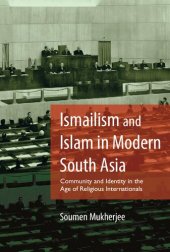 Ismailism and Islam in Modern South Asia

Community and Identity in the Age of Religious Internationals

Soumen Mukherjee